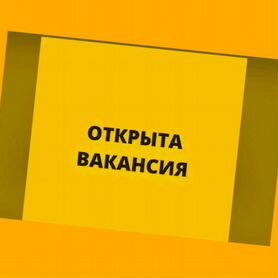 ОТКРЫТА
ВАКАНСИЯ